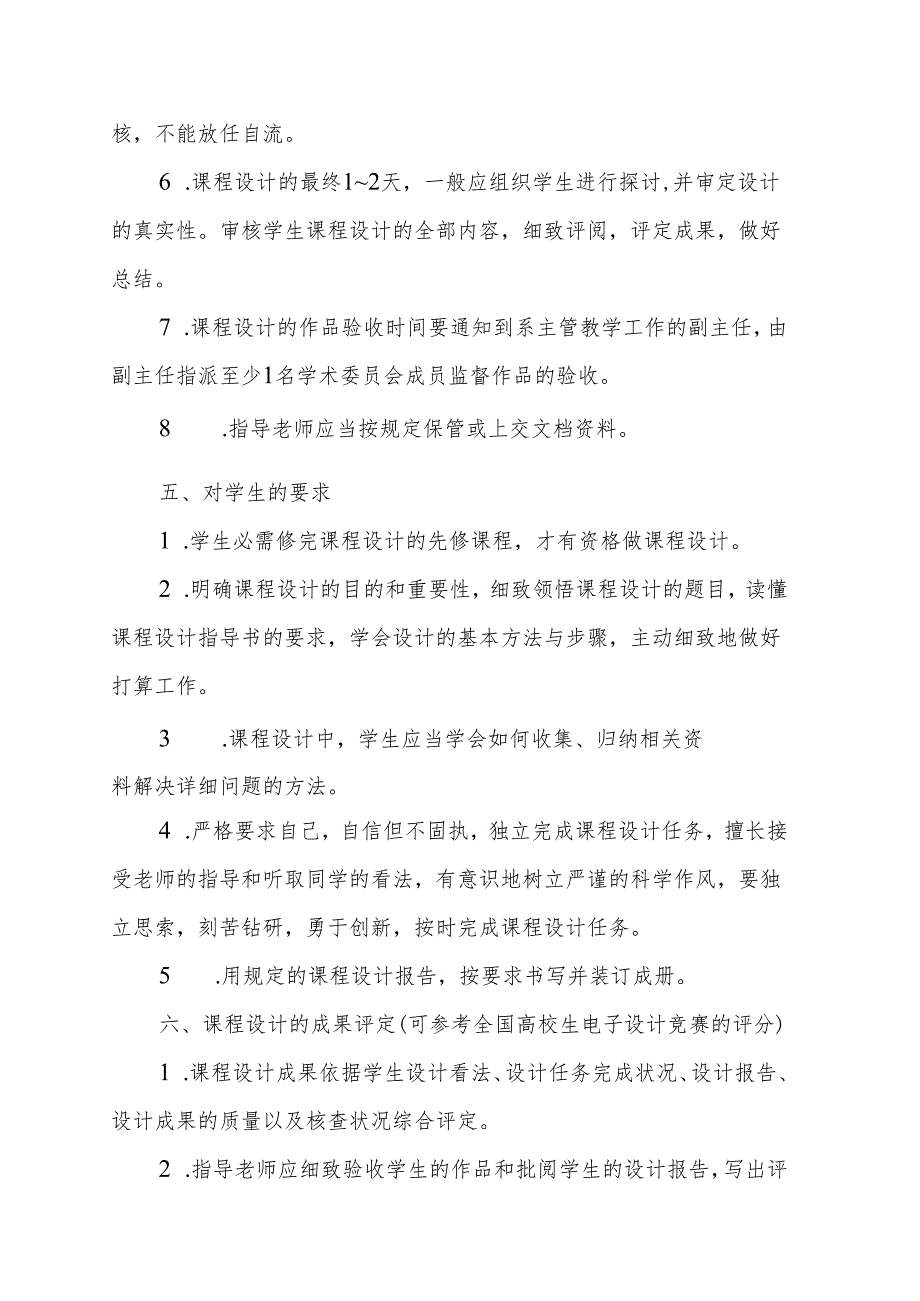 核，不能放任自流。

6 .课程设计的最终1~2天，一般应组织学生进行探讨,并审定设计的真实性。审核学生课程设计的全部内容，细致评阅，评定成果，做好总结。

7 .课程设计的作品验收时间要通知到系主管教学工作的副主任，由副主任指派至少1名学术委员会成员监督作品的验收。

8 .指导老师应当按规定保管或上交文档资料。

五、对学生的要求

1 .学生必需修完课程设计的先修课程，才有资格做课程设计。

2 .明确课程设计的目的和重要性，细致领悟课程设计的题目，读懂课程设计指导书的要求，学会设计的基本方法与步骤，主动细致地做好打算工作。

3 .课程设计中，学生应当学会如何收集、归纳相关资料解决详细问题的方法。

4 .严格要求自己，自信但不固执，独立完成课程设计任务，擅长接受老师的指导和听取同学的看法，有意识地树立严谨的科学作风，要独立思索，刻苦钻研，勇于创新，按时完成课程设计任务。

5 .用规定的课程设计报告，按要求书写并装订成册。

六、课程设计的成果评定(可参考全国高校生电子设计竞赛的评分)

1 .课程设计成果依据学生设计看法、设计任务完成状况、设计报告、设计成果的质量以及核查状况综合评定。

2 .指导老师应细致验收学生的作品和批阅学生的设计报告，写出评